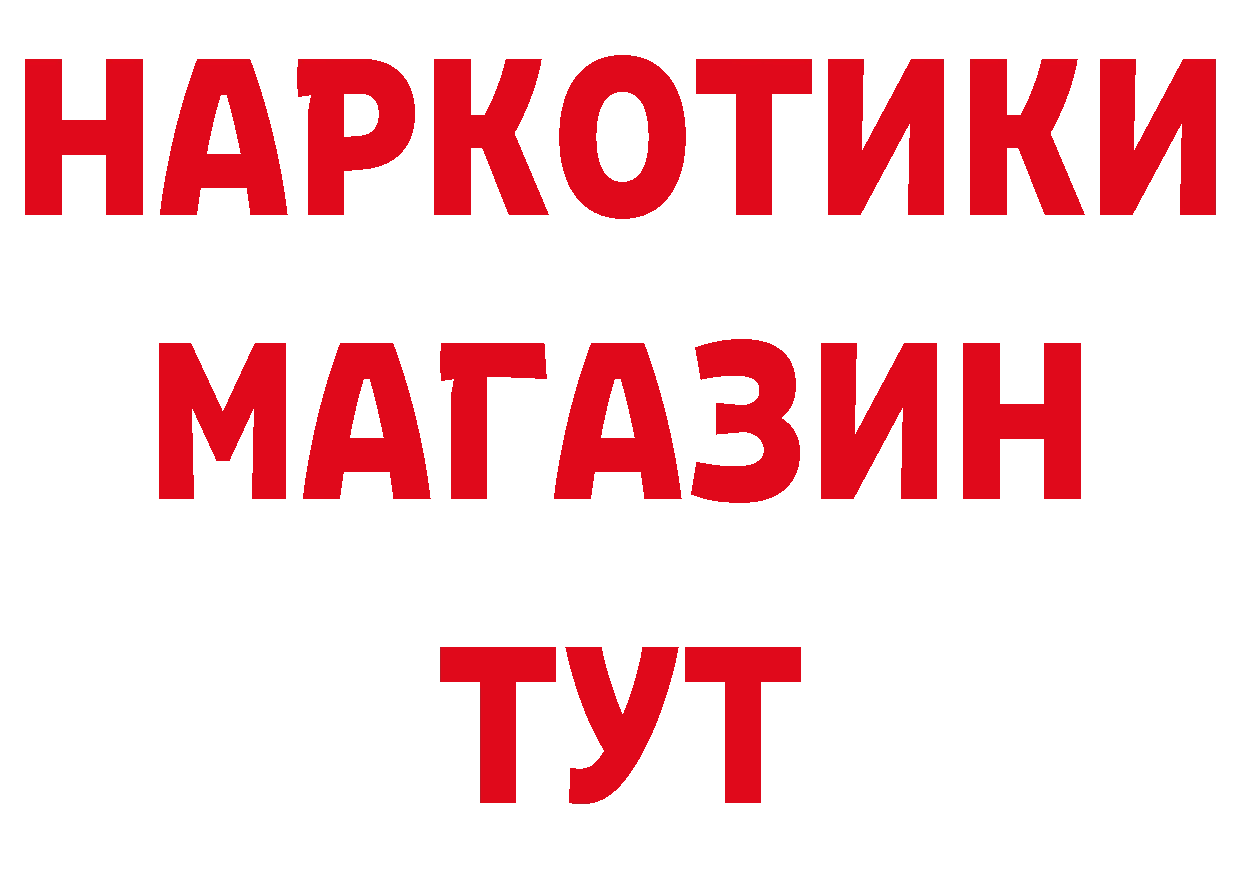 НАРКОТИКИ
МАГАЗИН
ТУТ